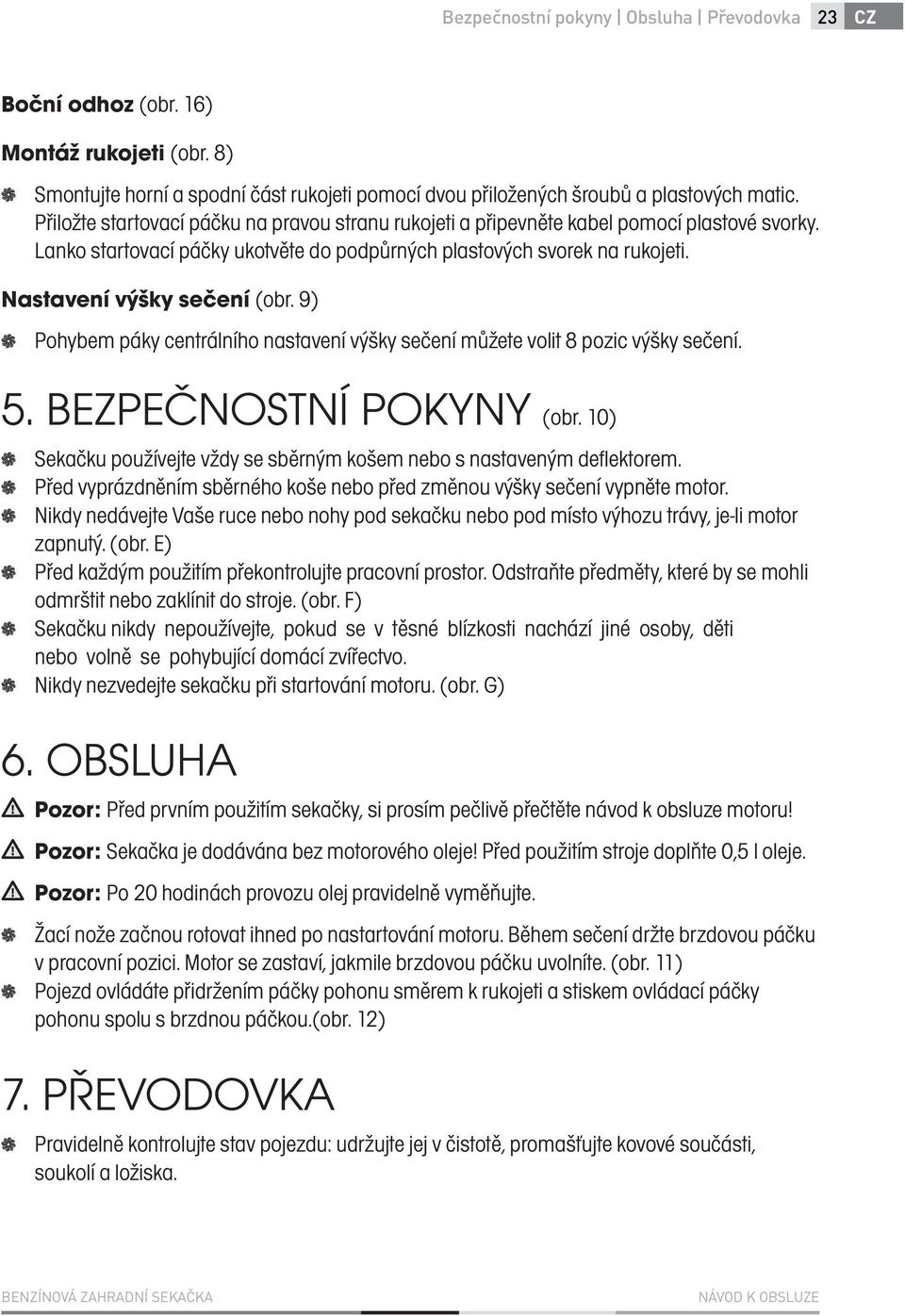 Bezpečnostní pokyny | Obsluha | Převodovka 23 CZ

Boční odhoz (obr. 16)

Montáž rukojeti (obr. 8)

Smontujte horní a spodní část rukojeti pomocí dvou přiložených šroubů a plastových matic. Přiložte startovací páčku na pravou stranu rukojeti a připevněte kabel pomocí plastové svorky. Lanko startovací páčky ukotvěte do podpůrných plastových svorek na rukojeti.

Nastavení výšky sečení (obr. 9)

Pohybem páky centrálního nastavení výšky sečení můžete volit 8 pozic výšky sečení.

5. BEZPEČNOSTNÍ POKYNY (obr. 10)

Sekačku používejte vždy se sběrným košem nebo s nastaveným deflektorem.
Před vyprázdněním sběrného koše nebo před změnou výšky sečení vypněte motor.
Nikdy nedávejte Vaše ruce nebo nohy pod sekačku nebo pod místo výhozu trávy, je-li motor zapnutý. (obr. E)
Před každým použitím překontrolujte pracovní prostor. Odstraňte předměty, které by se mohli odmrštit nebo zaklínit do stroje. (obr. F)
Sekačku nikdy nepoužívejte, pokud se v těsné blízkosti nachází jiné osoby, děti nebo volně se pohybující domácí zvířectvo.
Nikdy nezvedejte sekačku při startování motoru. (obr. G)

6. OBSLUHA

Pozor: Před prvním použitím sekačky, si prosím pečlivě přečtěte návod k obsluze motoru!

Pozor: Sekačka je dodávána bez motorového oleje! Před použitím stroje doplňte 0,5 l oleje.

Pozor: Po 20 hodinách provozu olej pravidelně vyměňujte.

Žací nože začnou rotovat ihned po nastartování motoru. Během sečení držte brzdovou páčku v pracovní pozici. Motor se zastaví, jakmile brzdovou páčku uvolníte. (obr. 11)
Pojezd ovládáte přidržením páčky pohonu směrem k rukojeti a stiskem ovládací páčky pohonu spolu s brzdnou páčkou.(obr. 12)

7. PŘEVODOVKA

Pravidelně kontrolujte stav pojezdu: udržujte jej v čistotě, promašťujte kovové součásti, soukolí a ložiska.

BENZÍNOVÁ ZAHRADNÍ SEKAČKA NÁVOD K OBSLUZE